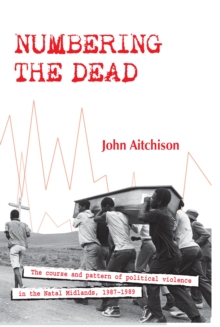 NUMBERING THE DEAD

John Aitchison

The course and pattern of political violence in the Natal Midlands, 1987-1989